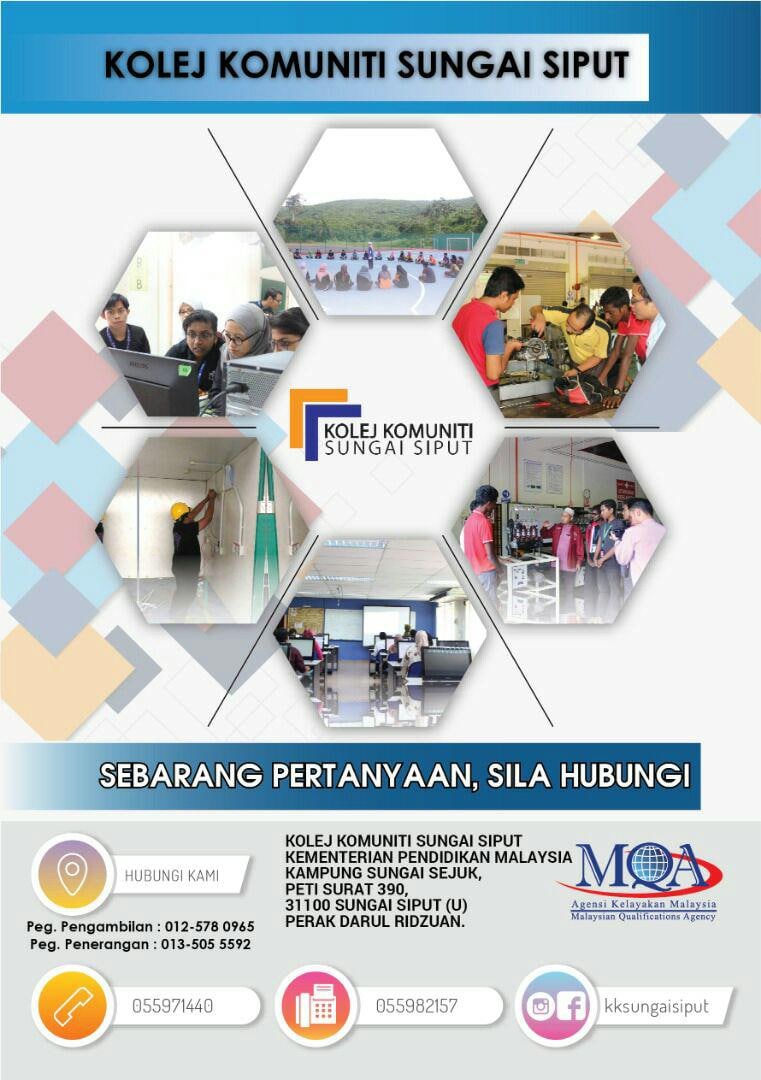 KOLEJ KOMUNITI SUNGAI SIPUT

KOLEJ KOMUNITI
SUNGAI SIPUT

SEBARANG PERTANYAAN, SILA HUBUNGI

HUBUNGI KAMI

Peg. Pengambilan : 012-578 0965
Peg. Penerangan : 013-505 5592

KOLEJ KOMUNITI SUNGAI SIPUT
KEMENTERIAN PENDIDIKAN MALAYSIA
KAMPUNG SUNGAI SEJUK,
PETI SURAT 390,
31100 SUNGAI SIPUT (U)
PERAK DARUL RIDZUAN.

MQA
Agensi Kelayakan Malaysia
Malaysian Qualifications Agency

055971440

055982157

kksungaisiput